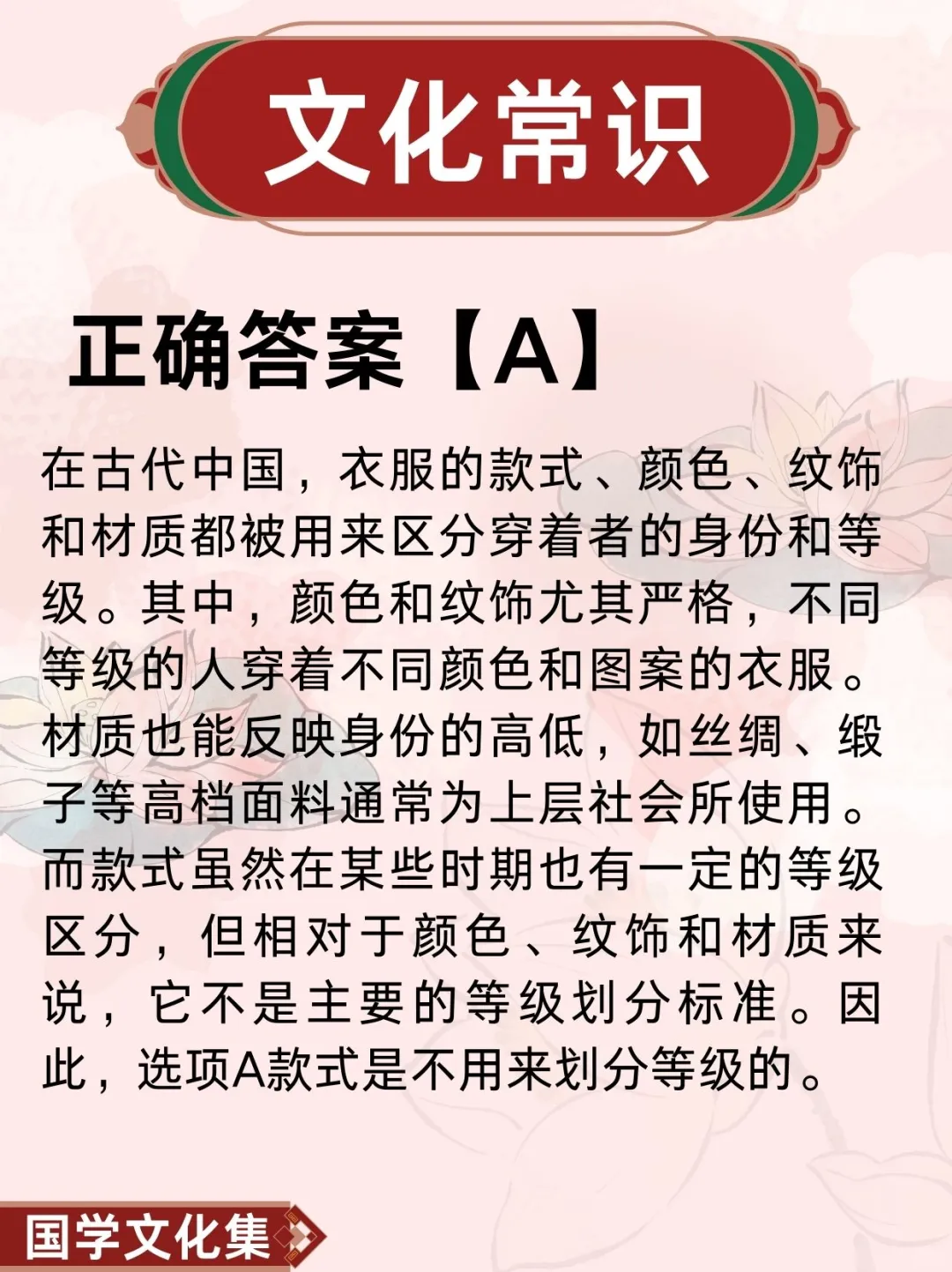 文化常识

正确答案【A】

在古代中国，衣服的款式、颜色、纹饰和材质都被用来区分穿着者的身份和等级。其中，颜色和纹饰尤其严格，不同等级的人穿着不同颜色和图案的衣服。材质也能反映身份的高低，如丝绸、缎子等高档面料通常为上层社会所使用。而款式虽然在某些时期也有一定的等级区分，但相对于颜色、纹饰和材质来说，它不是主要的等级划分标准。因此，选项A款式是不用来划分等级的。

国学文化集